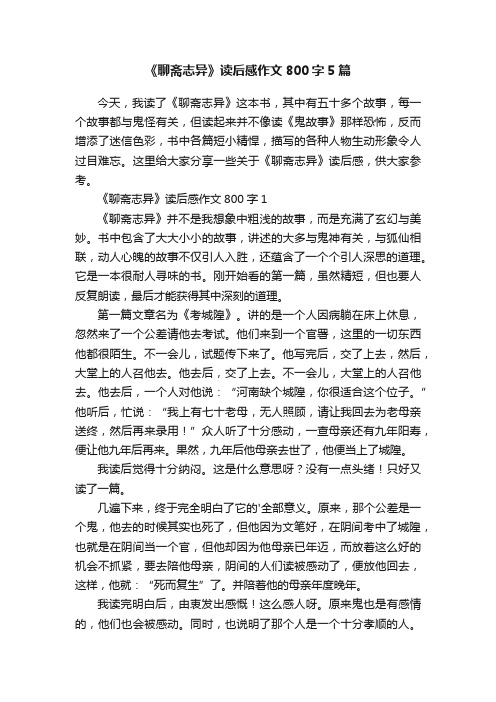 《聊斋志异》读后感作文 800 字 5 篇

今天，我读了《聊斋志异》这本书，其中有五十多个故事，每一个故事都与鬼怪有关，但读起来并不像读《鬼故事》那样恐怖，反而增添了迷信色彩，书中各篇短小精悍，描写的各种人物生动形象令人过目难忘。这里给大家分享一些关于《聊斋志异》读后感，供大家参考。

《聊斋志异》读后感作文 800 字 1

《聊斋志异》并不是我想象中粗浅的故事，而是充满了玄幻与美妙。书中包含了大大小小的故事，讲述的大多与鬼神有关，与狐仙相联，动人心魄的故事不仅引人入胜，还蕴含了一个个引人深思的道理。它是一本很耐人寻味的书。刚开始看的第一篇，虽然精短，但也要人反复朗读，最后才能获得其中深刻的道理。

第一篇文章名为《考城隍》。讲的是一个人因病躺在床上休息，忽然来了一个公差请他去考试。他们来到一个官署，这里的一切东西他都很陌生。不一会儿，试题传下来了。他写完后，交了上去，然后，大堂上的人召他去。他去后，交了上去。不一会儿，大堂上的人召他去。他去后，一个人对他说：“河南缺个城隍，你很适合这个位子。”他听后，忙说：“我上有七十老母，无人照顾，请让我回去为老母亲送终，然后再来录用！”众人听了十分感动，一查母亲还有九年阳寿，便让他九年后再来。果然，九年后他母亲去世了，他便当上了城隍。

我读后觉得十分纳闷。这是什么意思呀？没有一点头绪！只好又读了一篇。

几遍下来，终于完全明白了它的'全部意义。原来，那个公差是一个鬼，他去的时候其实也死了，但他因为文笔好，在阴间考中了城隍，也就是在阴间当一个官，但他却因为他母亲已年迈，而放着这么好的机会不抓紧，要去陪他母亲，阴间的人们读被感动了，便放他回去，这样，他就：“死而复生”了。并陪着他的母亲年度晚年。

我读完明白后，由衷发出感慨！这么感人呀。原来鬼也是有感情的，他们也会被感动。同时，也说明了那个人是一个十分孝顺的人。